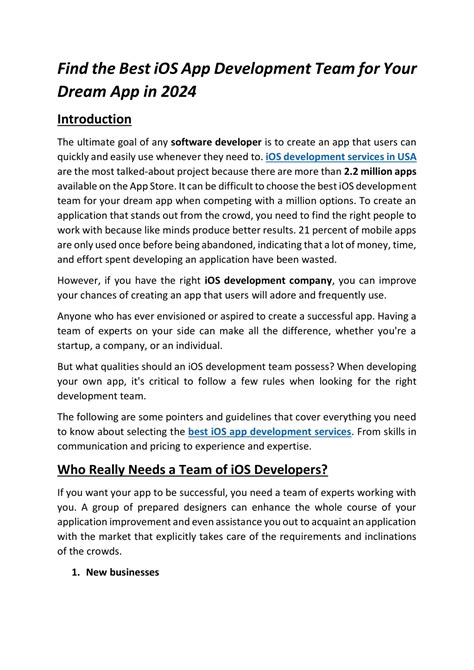 Find the Best iOS App Development Team for Your Dream App in 2024

Introduction

The ultimate goal of any software developer is to create an app that users can quickly and easily use whenever they need to. iOS development services in USA are the most talked-about project because there are more than 2.2 million apps available on the App Store. It can be difficult to choose the best iOS development team for your dream app when competing with a million options. To create an application that stands out from the crowd, you need to find the right people to work with because like minds produce better results. 21 percent of mobile apps are only used once before being abandoned, indicating that a lot of money, time, and effort spent developing an application have been wasted.

However, if you have the right iOS development company, you can improve your chances of creating an app that users will adore and frequently use.

Anyone who has ever envisioned or aspired to create a successful app. Having a team of experts on your side can make all the difference, whether you're a startup, a company, or an individual.

But what qualities should an iOS development team possess? When developing your own app, it's critical to follow a few rules when looking for the right development team.

The following are some pointers and guidelines that cover everything you need to know about selecting the best iOS app development services. From skills in communication and pricing to experience and expertise.

Who Really Needs a Team of iOS Developers?

If you want your app to be successful, you need a team of experts working with you. A group of prepared designers can enhance the whole course of your application improvement and even assistance you out to acquaint an application with the market that explicitly takes care of the requirements and inclinations of the crowds.

1. New businesses